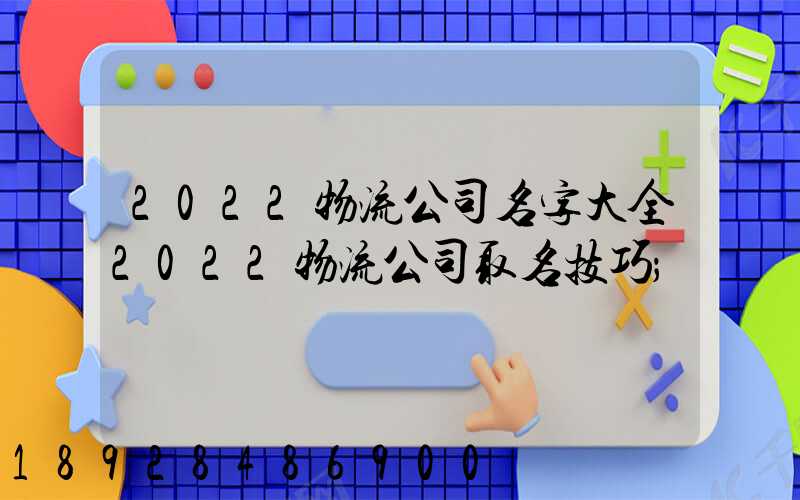 2022物流公司名字大全
2022物流公司取名技巧;
18928486900